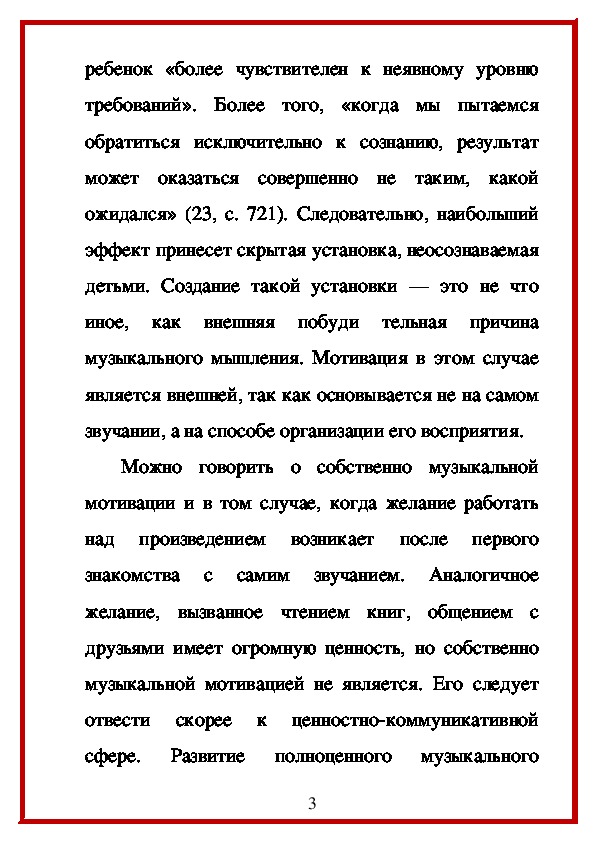 ребенок «более чувствителен к неявному уровню требований». Более того, «когда мы пытаемся обратиться исключительно к сознанию, результат может оказаться совершенно не таким, какой ожидался» (23, с. 721). Следовательно, наибольший эффект принесет скрытая установка, неосознаваемая детьми. Создание такой установки — это не что иное, как внешняя побуди тельная причина музыкального мышления. Мотивация в этом случае является внешней, так как основывается не на самом звучании, а на способе организации его восприятия.

Можно говорить о собственно музыкальной мотивации и в том случае, когда желание работать над произведением возникает после первого знакомства с самим звучанием. Аналогичное желание, вызванное чтением книг, общением с друзьями имеет огромную ценность, но собственно музыкальной мотивацией не является. Его следует отвести скорее к ценностно-коммуникативной сфере. Развитие полноценного музыкального

3